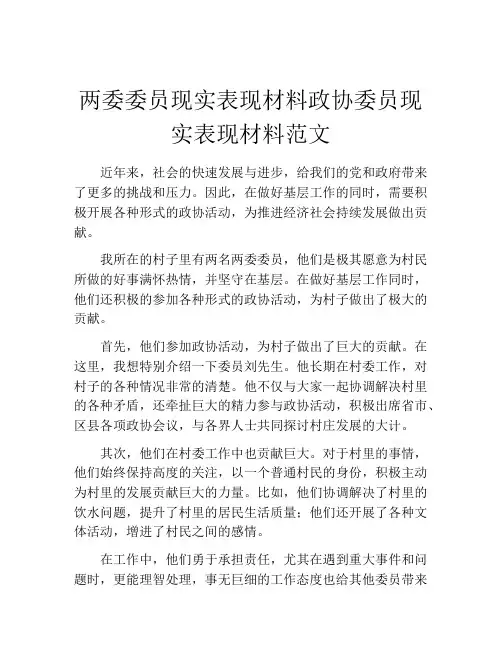 两委委员现实表现材料政协委员现实表现材料范文

近年来，社会的快速发展与进步，给我们的党和政府带来了更多的挑战和压力。因此，在做好基层工作的同时，需要积极开展各种形式的政协活动，为推进经济社会持续发展做出贡献。

我所在的村子里有两名两委委员，他们是极其愿意为村民所做的好事满怀热情，并坚守在基层。在做好基层工作同时，他们还积极的参加各种形式的政协活动，为村子做出了极大的贡献。

首先，他们参加政协活动，为村子做出了巨大的贡献。在这里，我想特别介绍一下委员刘先生。他长期在村委工作，对村子的各种情况非常的清楚。他不仅与大家一起协调解决村里的各种矛盾，还牵扯巨大的精力参与政协活动，积极出席省市、区县各项政协会议，与各界人士共同探讨村庄发展的大计。

其次，他们在村委工作中也贡献巨大。对于村里的事情，他们始终保持高度的关注，以一个普通村民的身份，积极主动为村里的发展贡献巨大的力量。比如，他们协调解决了村里的饮水问题，提升了村里的居民生活质量；他们还开展了各种文体活动，增进了村民之间的感情。

在工作中，他们勇于承担责任，尤其在遇到重大事件和问题时，更能理智处理，事无巨细的工作态度也给其他委员带来